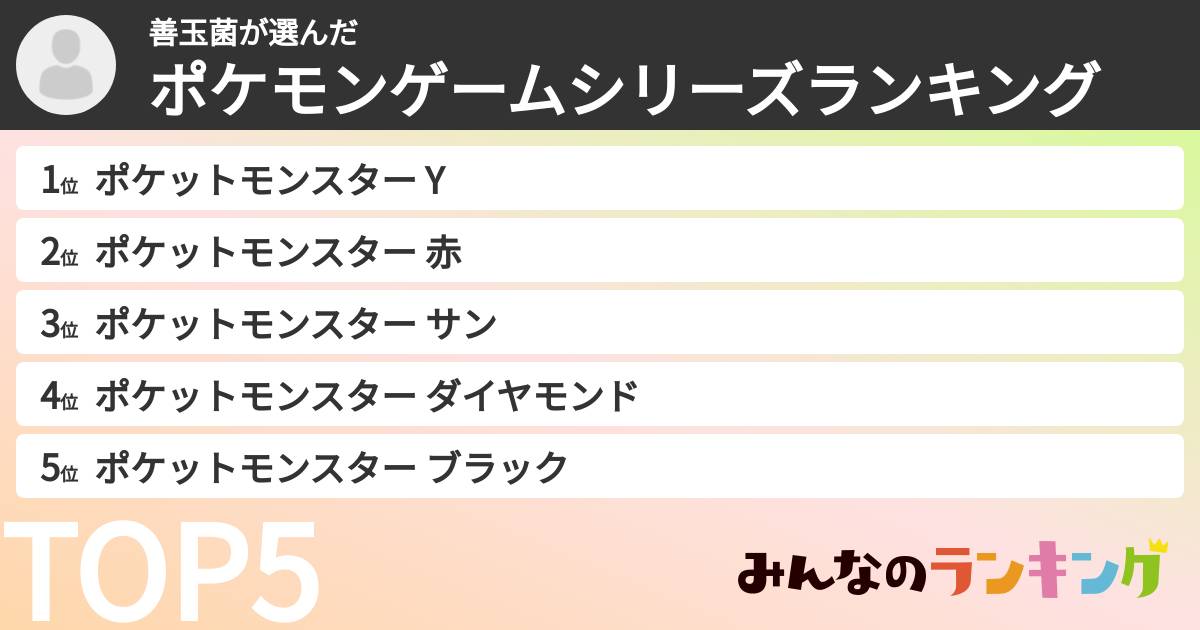 善玉菌が選んだ
ポケモンゲームシリーズランキング

1位 ポケットモンスター Y
2位 ポケットモンスター 赤
3位 ポケットモンスター サン
4位 ポケットモンスター ダイヤモンド
5位 ポケットモンスター ブラック

TOP5

みんなのランキング